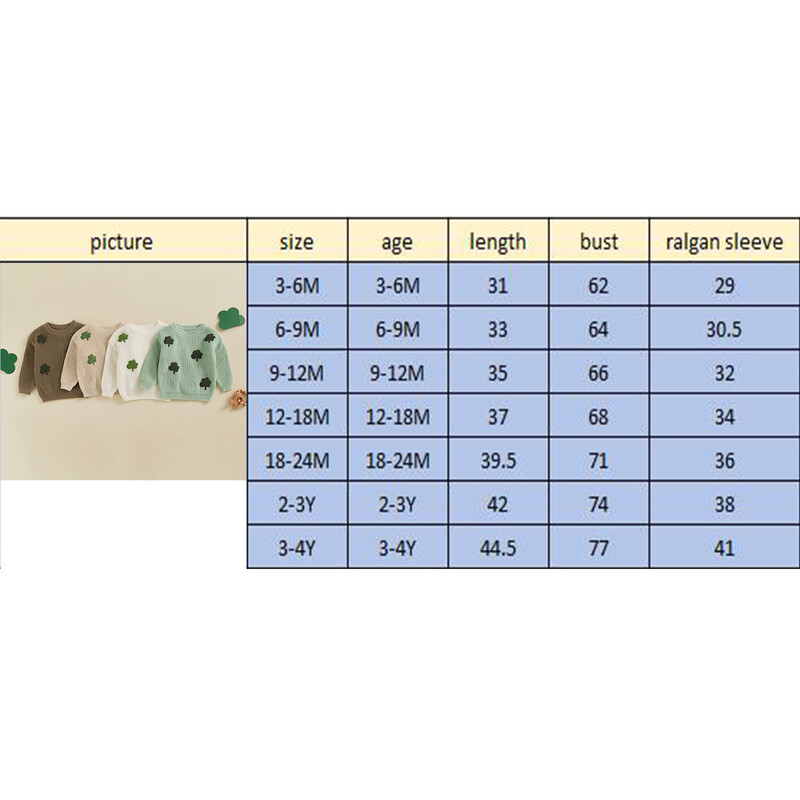 | picture | size | age | length | bust | ralgan sleeve |
|---|---|---|---|---|---|
| | 3-6M | 3-6M | 31 | 62 | 29 |
| | 6-9M | 6-9M | 33 | 64 | 30.5 |
| | 9-12M | 9-12M | 35 | 66 | 32 |
| | 12-18M | 12-18M | 37 | 68 | 34 |
| | 18-24M | 18-24M | 39.5 | 71 | 36 |
| | 2-3Y | 2-3Y | 42 | 74 | 38 |
| | 3-4Y | 3-4Y | 44.5 | 77 | 41 |